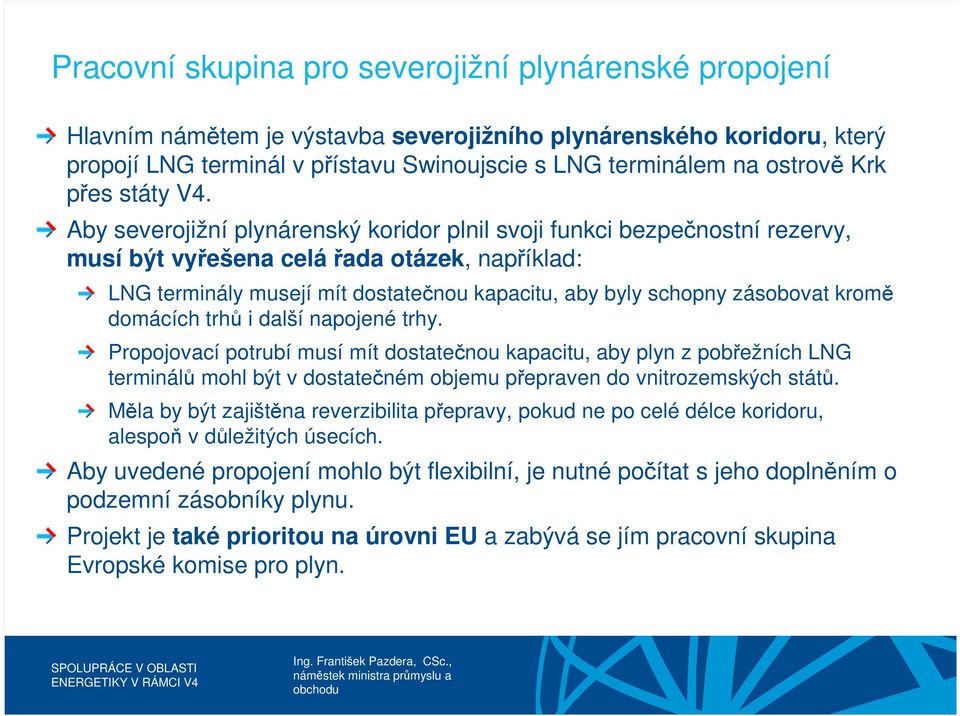 Pracovní skupina pro severojižní plynárenské propojení

Hlavním námětem je výstavba severojižního plynárenského koridoru, který propojí LNG terminál v přístavu Swinoujscie s LNG terminálem na ostrově Krk přes státy V4.

Aby severojižní plynárenský koridor plnil svoji funkci bezpečnostní rezervy, musí být vyřešena celá řada otázek, například:

LNG terminály musejí mít dostatečnou kapacitu, aby byly schopny zásobovat kromě domácích trhů i další napojené trhy.

Propojovací potrubí musí mít dostatečnou kapacitu, aby plyn z pobřežních LNG terminálů mohl být v dostatečném objemu přepraven do vnitrozemských států.

Měla by být zajištěna reverzibilita přepravy, pokud ne po celé délce koridoru, alespoň v důležitých úsecích.

Aby uvedené propojení mohlo být flexibilní, je nutné počítat s jeho doplněním o podzemní zásobníky plynu.

Projekt je také prioritou na úrovni EU a zabývá se jím pracovní skupina Evropské komise pro plyn.

SPOLUPRÁCE V OBLASTI ENERGETIKY V RÁMCI V4

Ing. František Pazdera, CSc., náměstek ministra průmyslu a obchodu